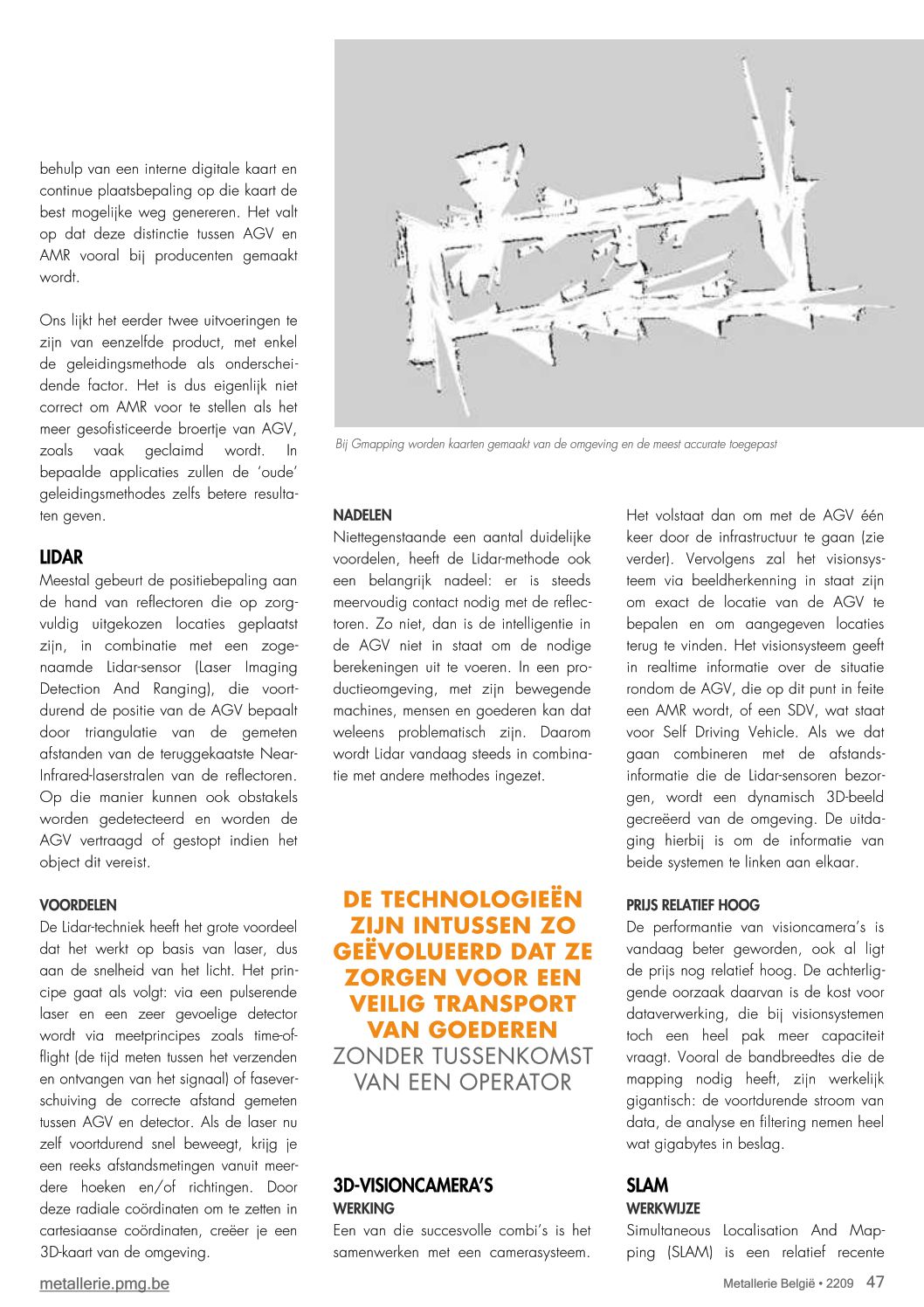 behulp van een interne digitale kaart en continue plaatsbepaling op die kaart de best mogelijke weg genereren. Het valt op dat deze distinctie tussen AGV en AMR vooral bij producenten gemaakt wordt.

Ons lijkt het eerder twee uitvoeringen te zijn van eenzelfde product, met enkel de geleidingsmethode als onderscheidende factor. Het is dus eigenlijk niet correct om AMR voor te stellen als het meer gesofisticeerde broertje van AGV, zoals vaak geclaimd wordt. In bepaalde applicaties zullen de 'oude' geleidingsmethodes zelfs betere resultaten geven.

LIDAR
Meestal gebeurt de positiebepaling aan de hand van reflectoren die op zorgvuldig uitgekozen locaties geplaatst zijn, in combinatie met een zogenaamde Lidar-sensor (Laser Imaging Detection And Ranging), die voortdurend de positie van de AGV bepaalt door triangulatie van de gemeten afstanden van de teruggekaatste Near-Infrared-laserstralen van de reflectoren. Op die manier kunnen ook obstakels worden gedetecteerd en worden de AGV vertraagd of gestopt indien het object dit vereist.

VOORDELEN
De Lidar-techniek heeft het grote voordeel dat het werkt op basis van laser, dus aan de snelheid van het licht. Het principe gaat als volgt: via een pulserende laser en een zeer gevoelige detector wordt via meetprincipes zoals time-of-flight (de tijd meten tussen het verzenden en ontvangen van het signaal) of faseverschuiving de correcte afstand gemeten tussen AGV en detector. Als de laser nu zelf voortdurend snel beweegt, krijg je een reeks afstandsmetingen vanuit meerdere hoeken en/of richtingen. Door deze radiale coördinaten om te zetten in cartesiaanse coördinaten, creëer je een 3D-kaart van de omgeving.

Bij Gmapping worden kaarten gemaakt van de omgeving en de meest accurate toegepast

NADELEN
Niettegenstaande een aantal duidelijke voordelen, heeft de Lidar-methode ook een belangrijk nadeel: er is steeds meervoudig contact nodig met de reflectoren. Zo niet, dan is de intelligentie in de AGV niet in staat om de nodige berekeningen uit te voeren. In een productieomgeving, met zijn bewegende machines, mensen en goederen kan dat weleens problematisch zijn. Daarom wordt Lidar vandaag steeds in combinatie met andere methodes ingezet.

DE TECHNOLOGIEËN ZIJN INTUSSEN ZO GEËVOLUEERD DAT ZE ZORGEN VOOR EEN VEILIG TRANSPORT VAN GOEDEREN ZONDER TUSSENKOMST VAN EEN OPERATOR

3D-VISIONCAMERA'S
WERKING
Een van die succesvolle combi's is het samenwerken met een camerasysteem.

Het volstaat dan om met de AGV één keer door de infrastructuur te gaan (zie verder). Vervolgens zal het visionsysteem via beeldherkenning in staat zijn om exact de locatie van de AGV te bepalen en om aangegeven locaties terug te vinden. Het visionsysteem geeft in realtime informatie over de situatie rondom de AGV, die op dit punt in feite een AMR wordt, of een SDV, wat staat voor Self Driving Vehicle. Als we dat gaan combineren met de afstandsinformatie die de Lidar-sensoren bezorgen, wordt een dynamisch 3D-beeld gecreëerd van de omgeving. De uitdaging hierbij is om de informatie van beide systemen te linken aan elkaar.

PRIJS RELATIEF HOOG
De performantie van visioncamera's is vandaag beter geworden, ook al ligt de prijs nog relatief hoog. De achterliggende oorzaak daarvan is de kost voor dataverwerking, die bij visionsystemen toch een heel pak meer capaciteit vraagt. Vooral de bandbreedtes die de mapping nodig heeft, zijn werkelijk gigantisch: de voortdurende stroom van data, de analyse en filtering nemen heel wat gigabytes in beslag.

SLAM
WERKWIJZE
Simultaneous Localisation And Mapping (SLAM) is een relatief recente

metallerie.pmg.be
Metallerie België • 2209 47